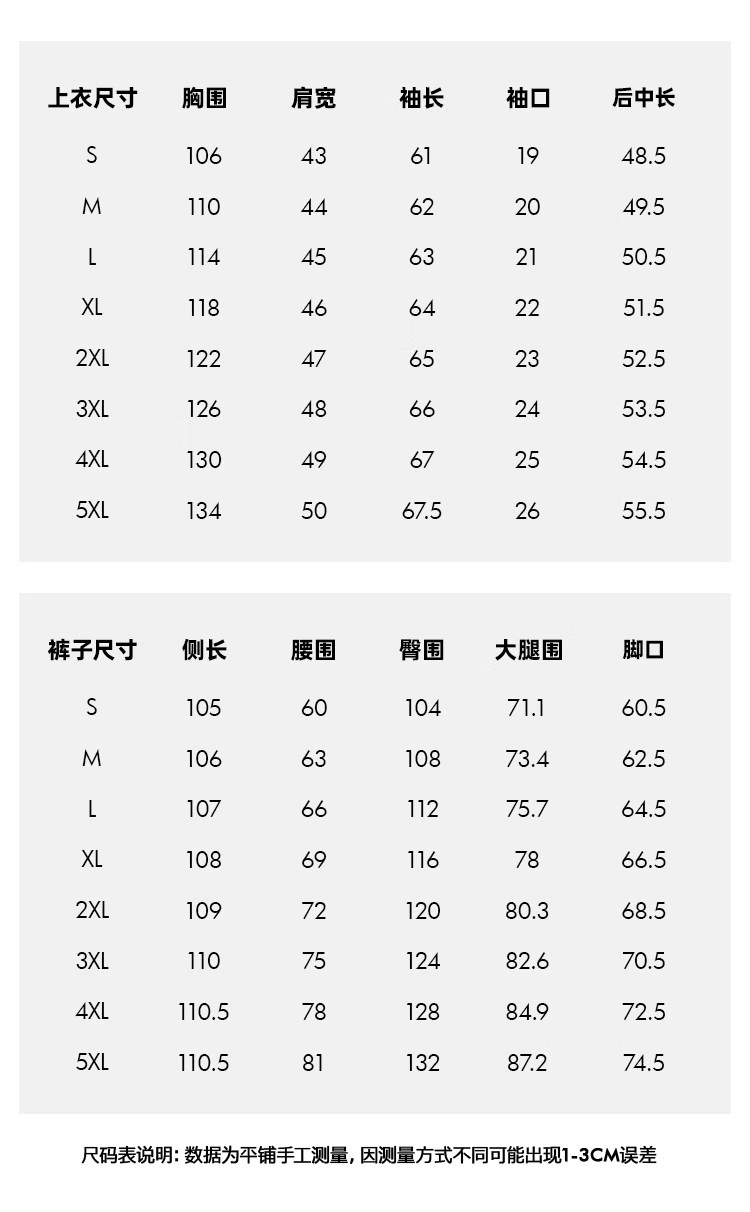 | 上衣尺寸 | 胸围 | 肩宽 | 袖长 | 袖口 | 后中长 |
|---|---|---|---|---|---|
| S | 106 | 43 | 61 | 19 | 48.5 |
| M | 110 | 44 | 62 | 20 | 49.5 |
| L | 114 | 45 | 63 | 21 | 50.5 |
| XL | 118 | 46 | 64 | 22 | 51.5 |
| 2XL | 122 | 47 | 65 | 23 | 52.5 |
| 3XL | 126 | 48 | 66 | 24 | 53.5 |
| 4XL | 130 | 49 | 67 | 25 | 54.5 |
| 5XL | 134 | 50 | 67.5 | 26 | 55.5 |

| 裤子尺寸 | 侧长 | 腰围 | 臀围 | 大腿围 | 脚口 |
|---|---|---|---|---|---|
| S | 105 | 60 | 104 | 71.1 | 60.5 |
| M | 106 | 63 | 108 | 73.4 | 62.5 |
| L | 107 | 66 | 112 | 75.7 | 64.5 |
| XL | 108 | 69 | 116 | 78 | 66.5 |
| 2XL | 109 | 72 | 120 | 80.3 | 68.5 |
| 3XL | 110 | 75 | 124 | 82.6 | 70.5 |
| 4XL | 110.5 | 78 | 128 | 84.9 | 72.5 |
| 5XL | 110.5 | 81 | 132 | 87.2 | 74.5 |

尺码表说明: 数据为平铺手工测量, 因测量方式不同可能出现1-3CM误差